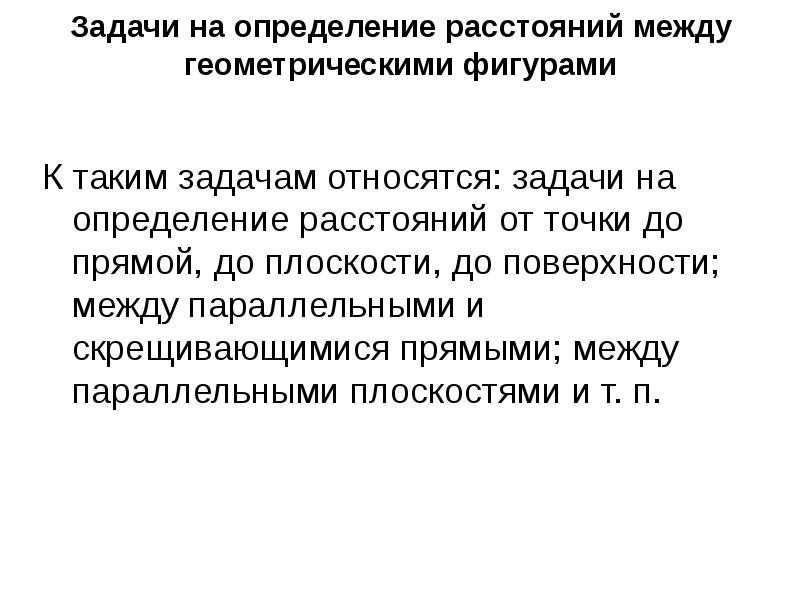 Задачи на определение расстояний между геометрическими фигурами

К таким задачам относятся: задачи на определение расстояний от точки до прямой, до плоскости, до поверхности; между параллельными и скрещивающимися прямыми; между параллельными плоскостями и т. п.